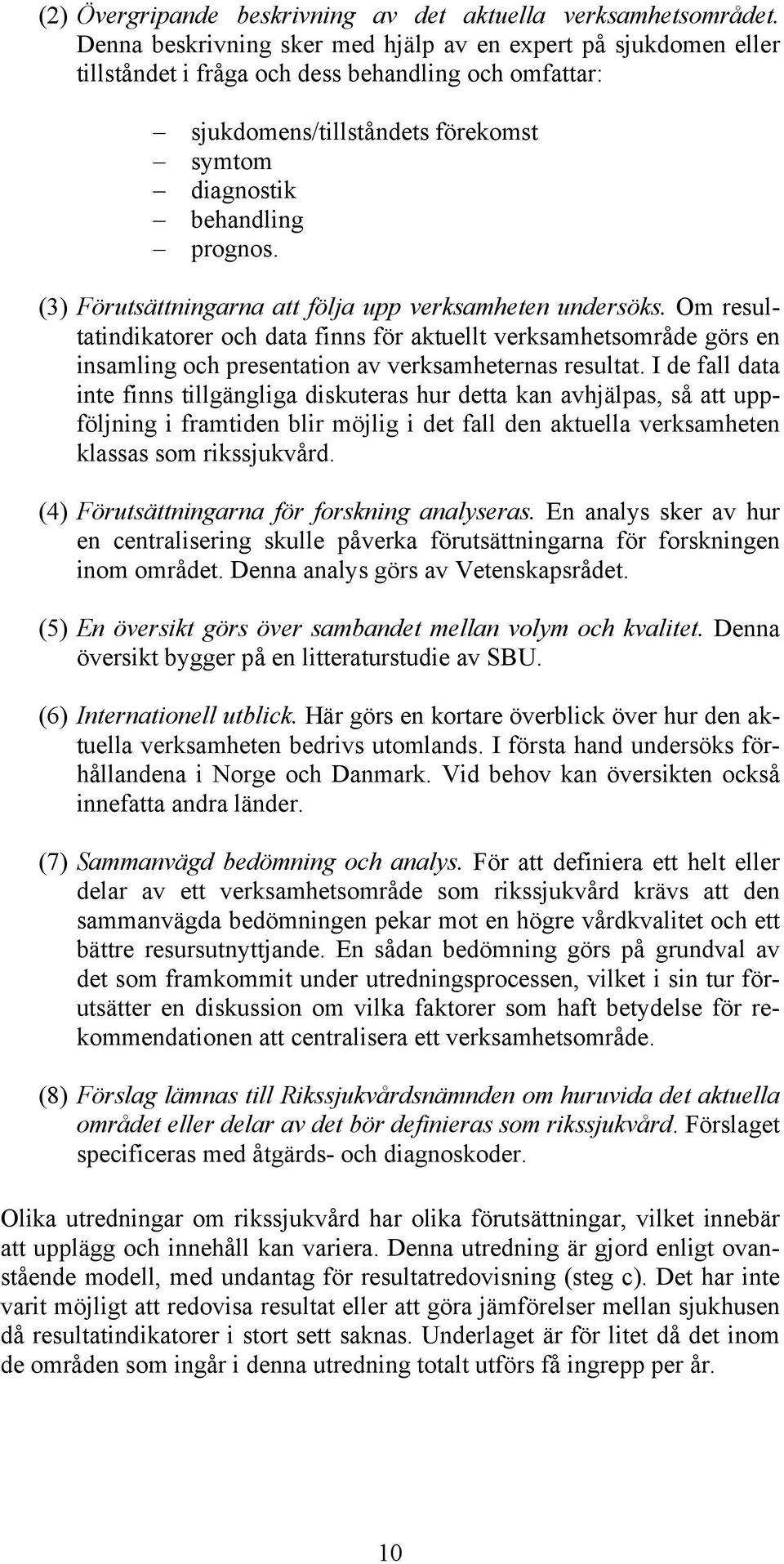 (2) Övergripande beskrivning av det aktuella verksamhetsområdet. Denna beskrivning sker med hjälp av en expert på sjukdomen eller tillståndet i fråga och dess behandling och omfattar:

– sjukdomens/tillståndets förekomst
– symtom
– diagnostik
– behandling
– prognos.

(3) Förutsättningarna att följa upp verksamheten undersöks. Om resultatindikatorer och data finns för aktuellt verksamhetsområde görs en insamling och presentation av verksamheternas resultat. I de fall data inte finns tillgängliga diskuteras hur detta kan avhjälpas, så att uppföljning i framtiden blir möjlig i det fall den aktuella verksamheten klassas som rikssjukvård.

(4) Förutsättningarna för forskning analyseras. En analys sker av hur en centralisering skulle påverka förutsättningarna för forskningen inom området. Denna analys görs av Vetenskapsrådet.

(5) En översikt görs över sambandet mellan volym och kvalitet. Denna översikt bygger på en litteraturstudie av SBU.

(6) Internationell utblick. Här görs en kortare överblick över hur den aktuella verksamheten bedrivs utomlands. I första hand undersöks förhållandena i Norge och Danmark. Vid behov kan översikten också innefatta andra länder.

(7) Sammanvägd bedömning och analys. För att definiera ett helt eller delar av ett verksamhetsområde som rikssjukvård krävs att den sammanvägda bedömningen pekar mot en högre vårdkvalitet och ett bättre resursutnyttjande. En sådan bedömning görs på grundval av det som framkommit under utredningsprocessen, vilket i sin tur förutsätter en diskussion om vilka faktorer som haft betydelse för rekommendationen att centralisera ett verksamhetsområde.

(8) Förslag lämnas till Rikssjukvårdsnämnden om huruvida det aktuella området eller delar av det bör definieras som rikssjukvård. Förslaget specificeras med åtgärds- och diagnoskoder.

Olika utredningar om rikssjukvård har olika förutsättningar, vilket innebär att upplägg och innehåll kan variera. Denna utredning är gjord enligt ovanstående modell, med undantag för resultatredovisning (steg c). Det har inte varit möjligt att redovisa resultat eller att göra jämförelser mellan sjukhusen då resultatindikatorer i stort sett saknas. Underlaget är för litet då det inom de områden som ingår i denna utredning totalt utförs få ingrepp per år.

10